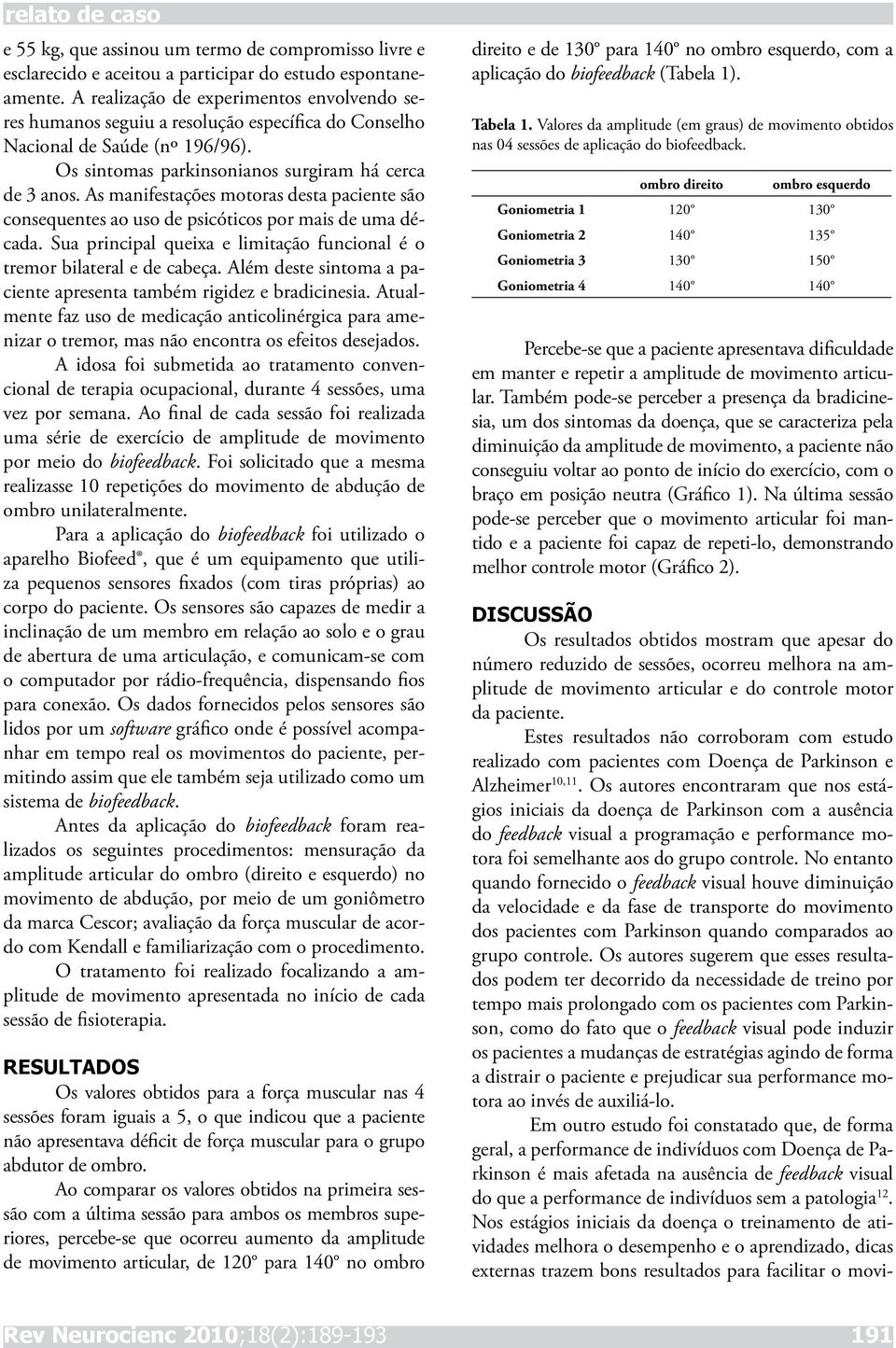 relato de caso

e 55 kg, que assinou um termo de compromisso livre e esclarecido e aceitou a participar do estudo espontaneamente. A realização de experimentos envolvendo seres humanos seguiu a resolução específica do Conselho Nacional de Saúde (nº 196/96).

Os sintomas parkinsonianos surgiram há cerca de 3 anos. As manifestações motoras desta paciente são consequentes ao uso de psicóticos por mais de uma década. Sua principal queixa e limitação funcional é o tremor bilateral e de cabeça. Além deste sintoma a paciente apresenta também rigidez e bradicinesia. Atualmente faz uso de medicação anticolinérgica para amenizar o tremor, mas não encontra os efeitos desejados.

A idosa foi submetida ao tratamento convencional de terapia ocupacional, durante 4 sessões, uma vez por semana. Ao final de cada sessão foi realizada uma série de exercício de amplitude de movimento por meio do biofeedback. Foi solicitado que a mesma realizasse 10 repetições do movimento de abdução de ombro unilateralmente.

Para a aplicação do biofeedback foi utilizado o aparelho Biofeed®, que é um equipamento que utiliza pequenos sensores fixados (com tiras próprias) ao corpo do paciente. Os sensores são capazes de medir a inclinação de um membro em relação ao solo e o grau de abertura de uma articulação, e comunicam-se com o computador por rádio-frequência, dispensando fios para conexão. Os dados fornecidos pelos sensores são lidos por um software gráfico onde é possível acompanhar em tempo real os movimentos do paciente, permitindo assim que ele também seja utilizado como um sistema de biofeedback.

Antes da aplicação do biofeedback foram realizados os seguintes procedimentos: mensuração da amplitude articular do ombro (direito e esquerdo) no movimento de abdução, por meio de um goniômetro da marca Cescor; avaliação da força muscular de acordo com Kendall e familiarização com o procedimento.

O tratamento foi realizado focalizando a amplitude de movimento apresentada no início de cada sessão de fisioterapia.

RESULTADOS

Os valores obtidos para a força muscular nas 4 sessões foram iguais a 5, o que indicou que a paciente não apresentava déficit de força muscular para o grupo abdutor de ombro.

Ao comparar os valores obtidos na primeira sessão com a última sessão para ambos os membros superiores, percebe-se que ocorreu aumento da amplitude de movimento articular, de 120º para 140º no ombro direito e de 130º para 140º no ombro esquerdo, com a aplicação do biofeedback (Tabela 1).

Tabela 1. Valores da amplitude (em graus) de movimento obtidos nas 04 sessões de aplicação do biofeedback.

| | ombro direito | ombro esquerdo |
|---|---|---|
| Goniometria 1 | 120º | 130º |
| Goniometria 2 | 140º | 135º |
| Goniometria 3 | 130º | 150º |
| Goniometria 4 | 140º | 140º |

Percebe-se que a paciente apresentava dificuldade em manter e repetir a amplitude de movimento articular. Também pode-se perceber a presença da bradicinesia, um dos sintomas da doença, que se caracteriza pela diminuição da amplitude de movimento, a paciente não conseguiu voltar ao ponto de início do exercício, com o braço em posição neutra (Gráfico 1). Na última sessão pode-se perceber que o movimento articular foi mantido e a paciente foi capaz de repeti-lo, demonstrando melhor controle motor (Gráfico 2).

DISCUSSÃO

Os resultados obtidos mostram que apesar do número reduzido de sessões, ocorreu melhora na amplitude de movimento articular e do controle motor da paciente.

Estes resultados não corroboram com estudo realizado com pacientes com Doença de Parkinson e Alzheimer$^{10,11}$. Os autores encontraram que nos estágios iniciais da doença de Parkinson com a ausência do feedback visual a programação e performance motora foi semelhante aos do grupo controle. No entanto quando fornecido o feedback visual houve diminuição da velocidade e da fase de transporte do movimento dos pacientes com Parkinson quando comparados ao grupo controle. Os autores sugerem que esses resultados podem ter decorrido da necessidade de treino por tempo mais prolongado com os pacientes com Parkinson, como do fato que o feedback visual pode induzir os pacientes a mudanças de estratégias agindo de forma a distrair o paciente e prejudicar sua performance motora ao invés de auxiliá-lo.

Em outro estudo foi constatado que, de forma geral, a performance de indivíduos com Doença de Parkinson é mais afetada na ausência de feedback visual do que a performance de indivíduos sem a patologia$^{12}$. Nos estágios iniciais da doença o treinamento de atividades melhora o desempenho e o aprendizado, dicas externas trazem bons resultados para facilitar o movi-

Rev Neurocienc 2010;18(2):189-193

191